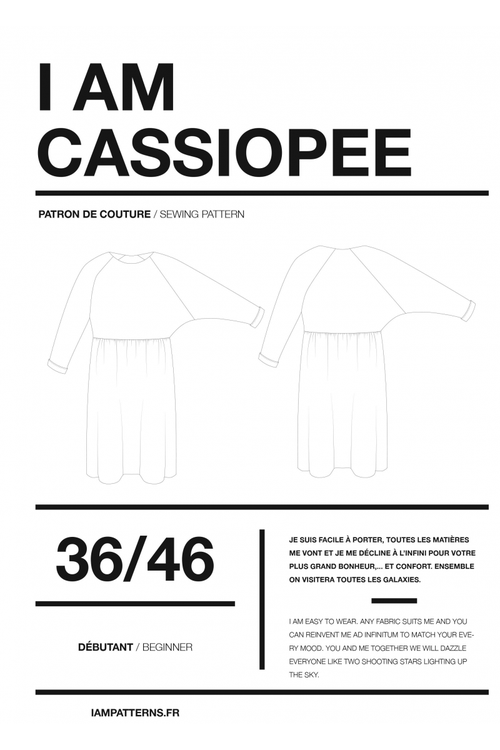 I AM CASSIOPEE

PATRON DE COUTURE / SEWING PATTERN

36/46

DÉBUTANT / BEGINNER

JE SUIS FACILE À PORTER, TOUTES LES MATIÈRES ME VONT ET JE ME DÉCLINE À L'INFINI POUR VOTRE PLUS GRAND BONHEUR,... ET CONFORT. ENSEMBLE ON VISITERA TOUTES LES GALAXIES.

I AM EASY TO WEAR. ANY FABRIC SUITS ME AND YOU CAN REINVENT ME AD INFINITUM TO MATCH YOUR EVERY MOOD. YOU AND ME TOGETHER WE WILL DAZZLE EVERYONE LIKE TWO SHOOTING STARS LIGHTING UP THE SKY.

IAMPATTERNS.FR